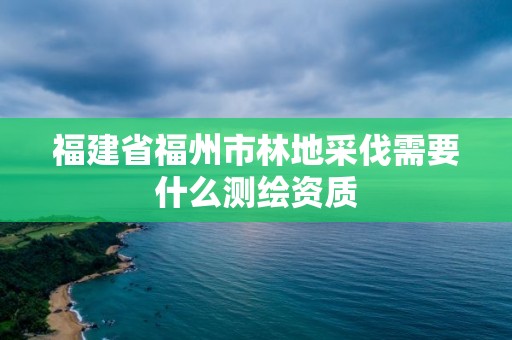 福建省福州市林地采伐需要什么测绘资质